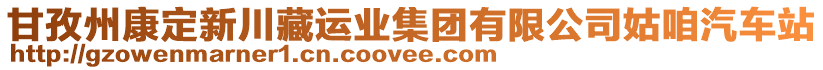 甘孜州康定新川藏运业集团有限公司姑咱汽车站
http://gzowenmarner1.cn.coovee.com